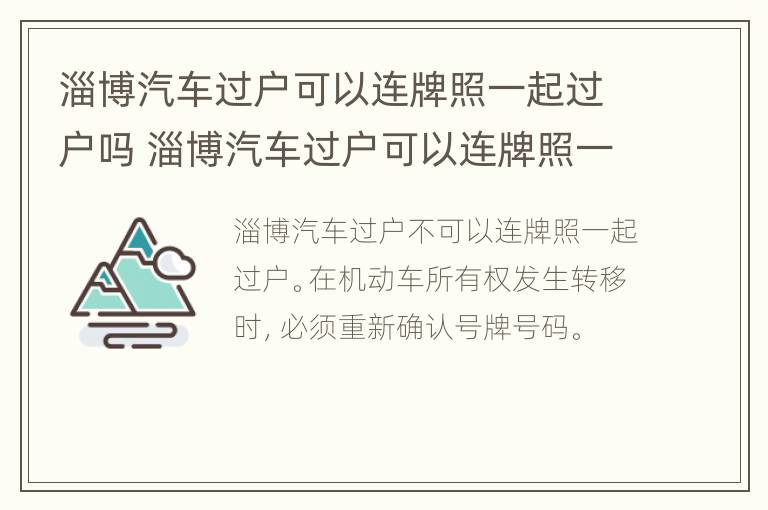 淄博汽车过户可以连牌照一起过户吗 淄博汽车过户可以连牌照一

淄博汽车过户不可以连牌照一起过户。在机动车所有权发生转移时，必须重新确认号牌号码。